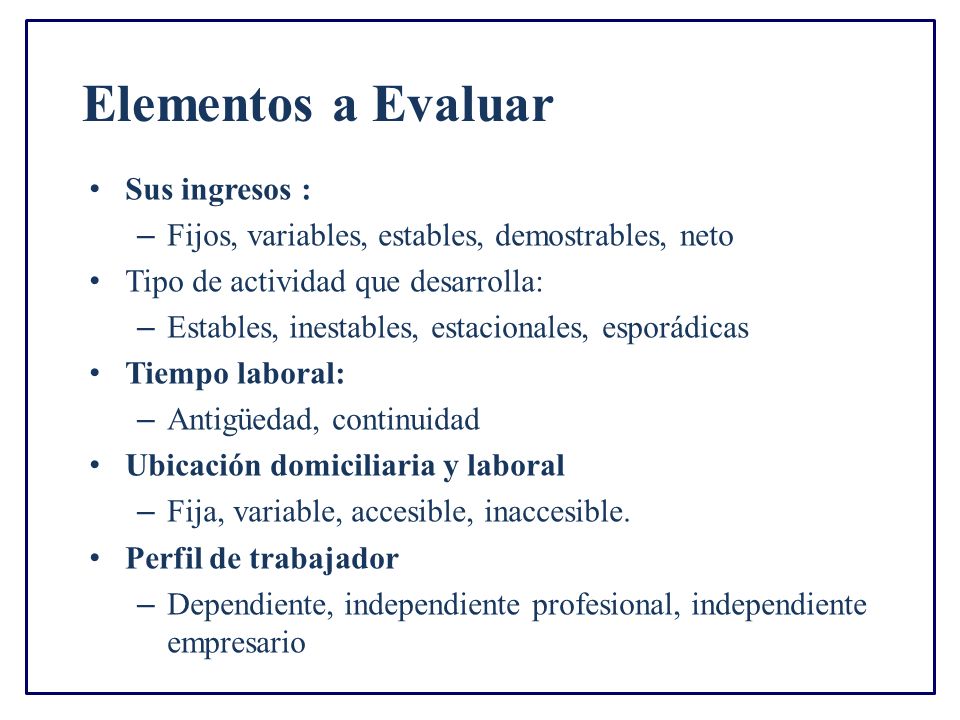 Elementos a Evaluar

• Sus ingresos :
 – Fijos, variables, estables, demostrables, neto
• Tipo de actividad que desarrolla:
 – Estables, inestables, estacionales, esporádicas
• Tiempo laboral:
 – Antigüedad, continuidad
• Ubicación domiciliaria y laboral
 – Fija, variable, accesible, inaccesible.
• Perfil de trabajador
 – Dependiente, independiente profesional, independiente empresario